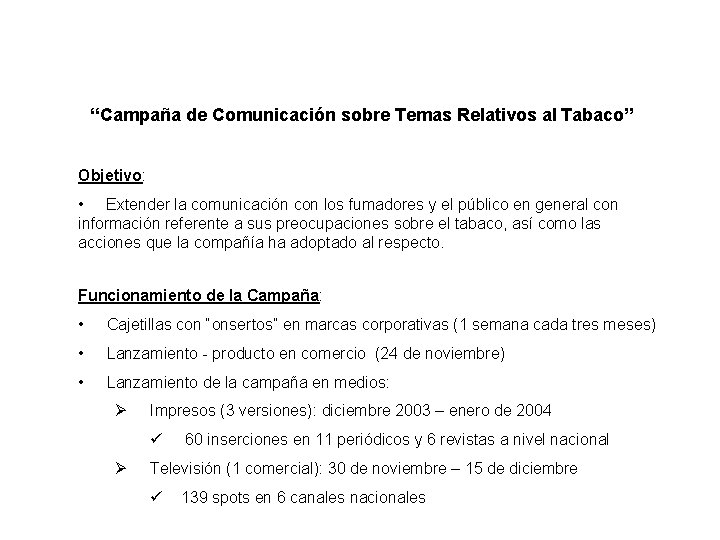 “Campaña de Comunicación sobre Temas Relativos al Tabaco”

Objetivo:

• Extender la comunicación con los fumadores y el público en general con información referente a sus preocupaciones sobre el tabaco, así como las acciones que la compañía ha adoptado al respecto.

Funcionamiento de la Campaña:

• Cajetillas con "onsertos" en marcas corporativas (1 semana cada tres meses)

• Lanzamiento - producto en comercio (24 de noviembre)

• Lanzamiento de la campaña en medios:

➢ Impresos (3 versiones): diciembre 2003 – enero de 2004

✓ 60 inserciones en 11 periódicos y 6 revistas a nivel nacional

➢ Televisión (1 comercial): 30 de noviembre – 15 de diciembre

✓ 139 spots en 6 canales nacionales